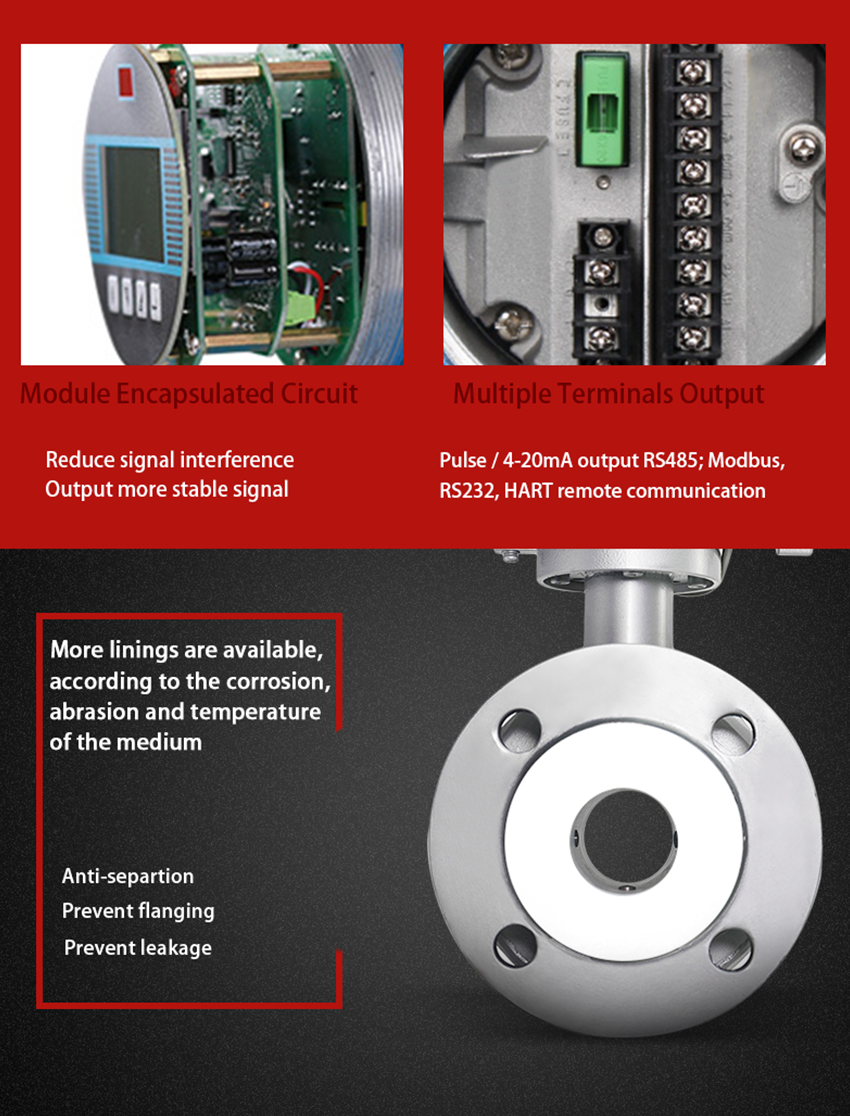 Module Encapsulated Circuit

Reduce signal interference
Output more stable signal

Multiple Terminals Output

Pulse / 4-20mA output RS485; Modbus, RS232, HART remote communication

More linings are available, according to the corrosion, abrasion and temperature of the medium

Anti-separtion
Prevent flanging
Prevent leakage